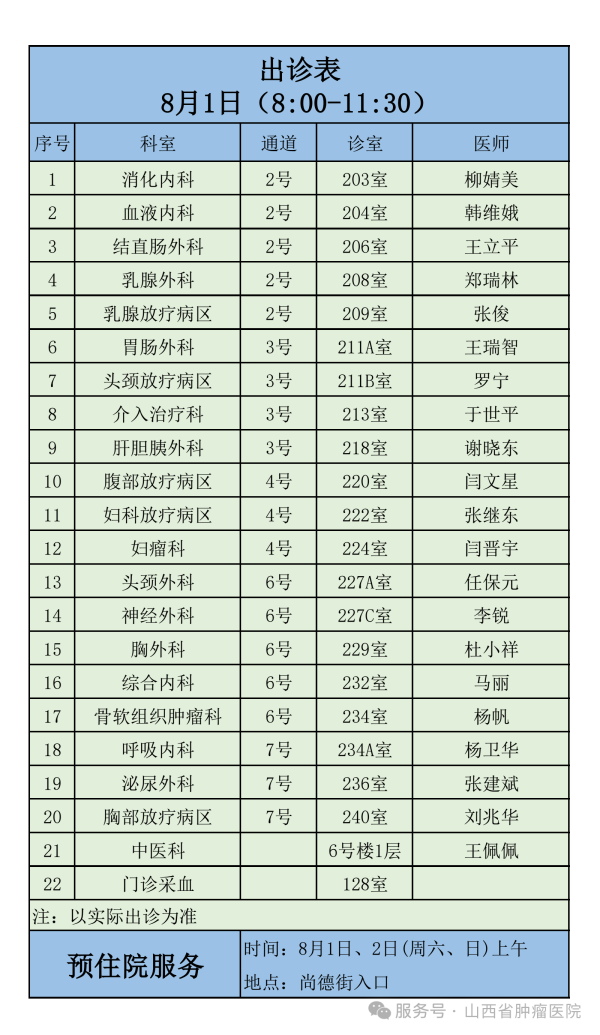 出诊表
8月1日（8:00-11:30）

| 序号 | 科室 | 通道 | 诊室 | 医师 |
|---|---|---|---|---|
| 1 | 消化内科 | 2号 | 203室 | 柳婧美 |
| 2 | 血液内科 | 2号 | 204室 | 韩维娥 |
| 3 | 结直肠外科 | 2号 | 206室 | 王立平 |
| 4 | 乳腺外科 | 2号 | 208室 | 郑瑞林 |
| 5 | 乳腺放疗病区 | 2号 | 209室 | 张俊 |
| 6 | 胃肠外科 | 3号 | 211A室 | 王瑞智 |
| 7 | 头颈放疗病区 | 3号 | 211B室 | 罗宁 |
| 8 | 介入治疗科 | 3号 | 213室 | 于世平 |
| 9 | 肝胆胰外科 | 3号 | 218室 | 谢晓东 |
| 10 | 腹部放疗病区 | 4号 | 220室 | 闫文星 |
| 11 | 妇科放疗病区 | 4号 | 222室 | 张继东 |
| 12 | 妇瘤科 | 4号 | 224室 | 闫晋宇 |
| 13 | 头颈外科 | 6号 | 227A室 | 任保元 |
| 14 | 神经外科 | 6号 | 227C室 | 李锐 |
| 15 | 胸外科 | 6号 | 229室 | 杜小祥 |
| 16 | 综合内科 | 6号 | 232室 | 马丽 |
| 17 | 骨软组织肿瘤科 | 6号 | 234室 | 杨帆 |
| 18 | 呼吸内科 | 7号 | 234A室 | 杨卫华 |
| 19 | 泌尿外科 | 7号 | 236室 | 张建斌 |
| 20 | 胸部放疗病区 | 7号 | 240室 | 刘兆华 |
| 21 | 中医科 |  | 6号楼1层 | 王佩佩 |
| 22 | 门诊采血 |  | 128室 |  |

注：以实际出诊为准

预住院服务
时间：8月1日、2日(周六、日)上午
地点：尚德街入口

服务号 · 山西省肿瘤医院